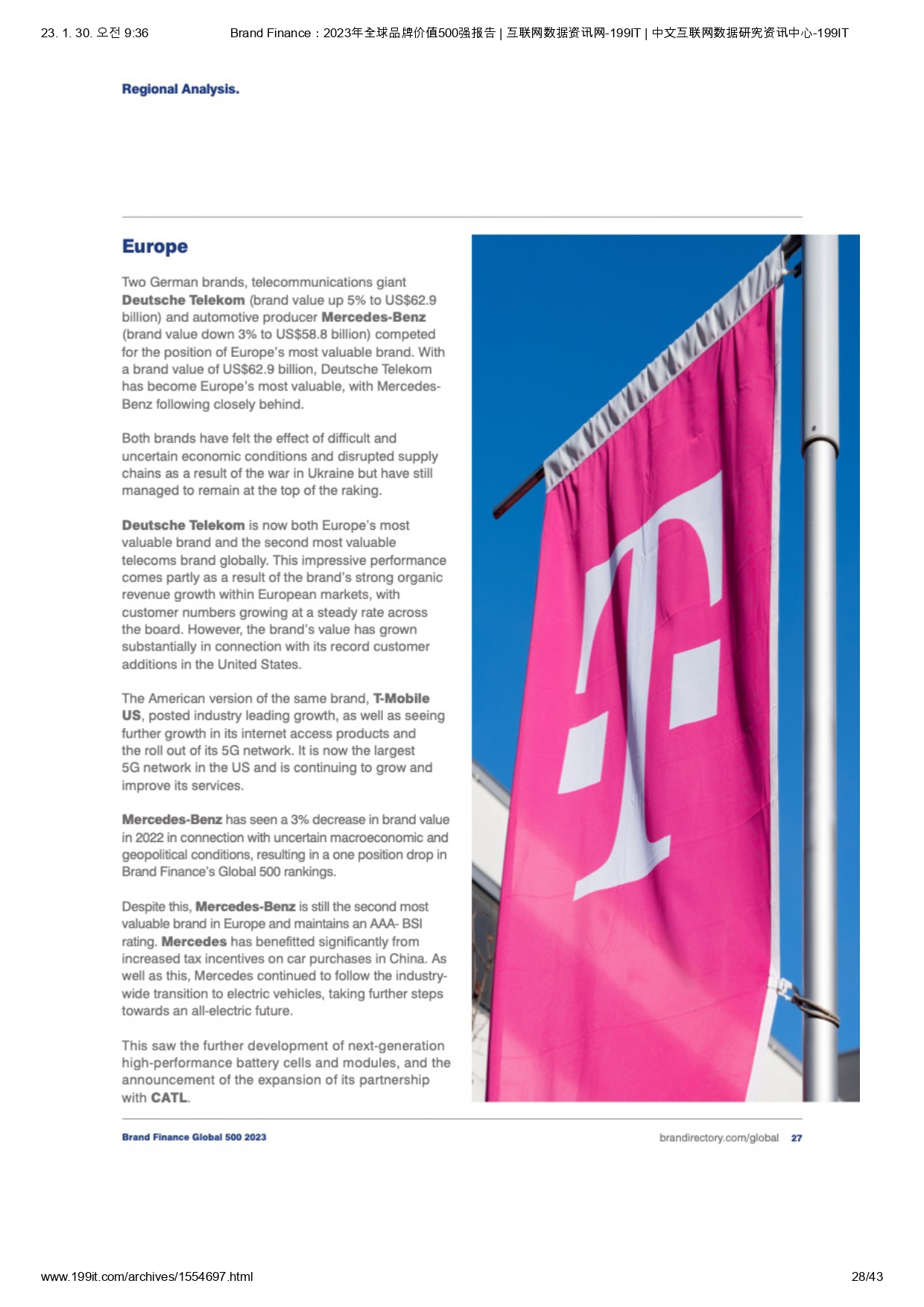 23. 1. 30. 오전 9:36 Brand Finance：2023年全球品牌价值500强报告 | 互联网数据资讯网-199IT | 中文互联网数据研究资讯中心-199IT

Regional Analysis.

Europe

Two German brands, telecommunications giant Deutsche Telekom (brand value up 5% to US$62.9 billion) and automotive producer Mercedes-Benz (brand value down 3% to US$58.8 billion) competed for the position of Europe's most valuable brand. With a brand value of US$62.9 billion, Deutsche Telekom has become Europe's most valuable, with Mercedes-Benz following closely behind.

Both brands have felt the effect of difficult and uncertain economic conditions and disrupted supply chains as a result of the war in Ukraine but have still managed to remain at the top of the raking.

Deutsche Telekom is now both Europe's most valuable brand and the second most valuable telecoms brand globally. This impressive performance comes partly as a result of the brand's strong organic revenue growth within European markets, with customer numbers growing at a steady rate across the board. However, the brand's value has grown substantially in connection with its record customer additions in the United States.

The American version of the same brand, T-Mobile US, posted industry leading growth, as well as seeing further growth in its internet access products and the roll out of its 5G network. It is now the largest 5G network in the US and is continuing to grow and improve its services.

Mercedes-Benz has seen a 3% decrease in brand value in 2022 in connection with uncertain macroeconomic and geopolitical conditions, resulting in a one position drop in Brand Finance's Global 500 rankings.

Despite this, Mercedes-Benz is still the second most valuable brand in Europe and maintains an AAA- BSI rating. Mercedes has benefitted significantly from increased tax incentives on car purchases in China. As well as this, Mercedes continued to follow the industry-wide transition to electric vehicles, taking further steps towards an all-electric future.

This saw the further development of next-generation high-performance battery cells and modules, and the announcement of the expansion of its partnership with CATL.

Brand Finance Global 500 2023

brandirectory.com/global 27

www.199it.com/archives/1554697.html 28/43